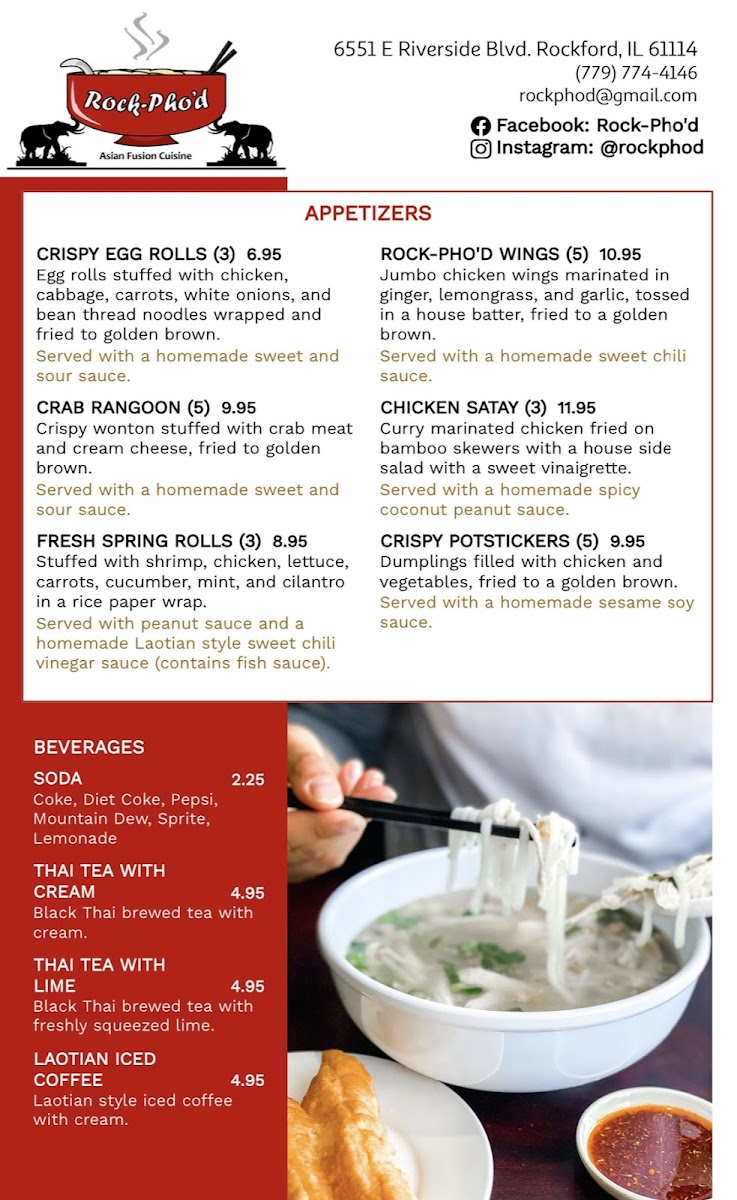 Rock-Pho'd
Asian Fusion Cuisine

6551 E Riverside Blvd. Rockford, IL 61114
(779) 774-4146
rockphod@gmail.com
Facebook: Rock-Pho'd
Instagram: @rockphod

APPETIZERS

CRISPY EGG ROLLS (3) 6.95
Egg rolls stuffed with chicken, cabbage, carrots, white onions, and bean thread noodles wrapped and fried to golden brown.
Served with a homemade sweet and sour sauce.

CRAB RANGOON (5) 9.95
Crispy wonton stuffed with crab meat and cream cheese, fried to golden brown.
Served with a homemade sweet and sour sauce.

FRESH SPRING ROLLS (3) 8.95
Stuffed with shrimp, chicken, lettuce, carrots, cucumber, mint, and cilantro in a rice paper wrap.
Served with peanut sauce and a homemade Laotian style sweet chili vinegar sauce (contains fish sauce).

ROCK-PHO'D WINGS (5) 10.95
Jumbo chicken wings marinated in ginger, lemongrass, and garlic, tossed in a house batter, fried to a golden brown.
Served with a homemade sweet chili sauce.

CHICKEN SATAY (3) 11.95
Curry marinated chicken fried on bamboo skewers with a house side salad with a sweet vinaigrette.
Served with a homemade spicy coconut peanut sauce.

CRISPY POTSTICKERS (5) 9.95
Dumplings filled with chicken and vegetables, fried to a golden brown.
Served with a homemade sesame soy sauce.

BEVERAGES

SODA 2.25
Coke, Diet Coke, Pepsi, Mountain Dew, Sprite, Lemonade

THAI TEA WITH CREAM 4.95
Black Thai brewed tea with cream.

THAI TEA WITH LIME 4.95
Black Thai brewed tea with freshly squeezed lime.

LAOTIAN ICED COFFEE 4.95
Laotian style iced coffee with cream.